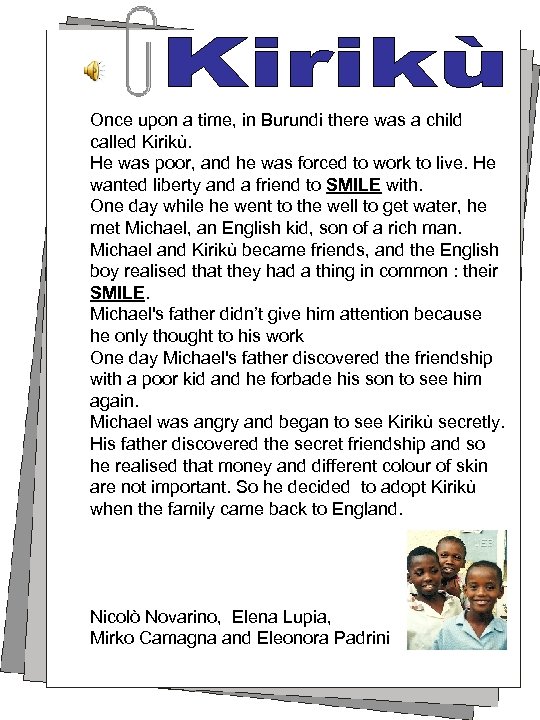 Kirikù

Once upon a time, in Burundi there was a child called Kirikù.
He was poor, and he was forced to work to live. He wanted liberty and a friend to SMILE with.
One day while he went to the well to get water, he met Michael, an English kid, son of a rich man.
Michael and Kirikù became friends, and the English boy realised that they had a thing in common : their SMILE.
Michael's father didn't give him attention because he only thought to his work
One day Michael's father discovered the friendship with a poor kid and he forbade his son to see him again.
Michael was angry and began to see Kirikù secretly.
His father discovered the secret friendship and so he realised that money and different colour of skin are not important. So he decided to adopt Kirikù when the family came back to England.

Nicolò Novarino, Elena Lupia,
Mirko Camagna and Eleonora Padrini